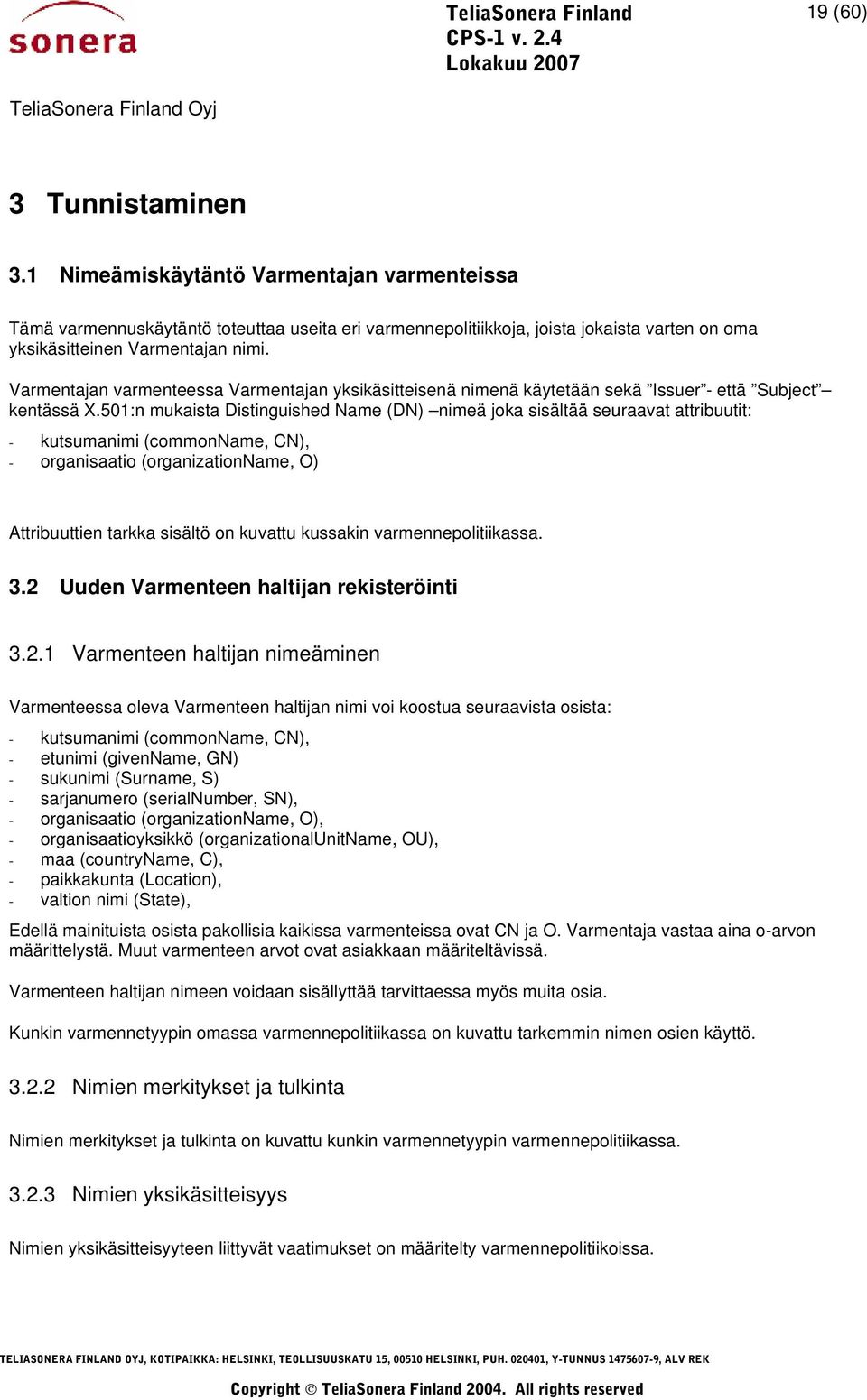 sonera

TeliaSonera Finland
CPS-1 v. 2.4
Lokakuu 2007

19 (60)

TeliaSonera Finland Oyj

3 Tunnistaminen

3.1 Nimeämiskäytäntö Varmentajan varmenteissa

Tämä varmennuskäytäntö toteuttaa useita eri varmennepolitiikkoja, joista jokaista varten on oma yksikäsitteinen Varmentajan nimi.

Varmentajan varmenteessa Varmentajan yksikäsitteisenä nimenä käytetään sekä ”Issuer”- että ”Subject” –kentässä X.501:n mukaista Distinguished Name (DN) –nimeä joka sisältää seuraavat attribuutit:

- kutsumanimi (commonName, CN),
- organisaatio (organizationName, O)

Attribuuttien tarkka sisältö on kuvattu kussakin varmennepolitiikassa.

3.2 Uuden Varmenteen haltijan rekisteröinti

3.2.1 Varmenteen haltijan nimeäminen

Varmenteessa oleva Varmenteen haltijan nimi voi koostua seuraavista osista:

- kutsumanimi (commonName, CN),
- etunimi (givenName, GN)
- sukunimi (Surname, S)
- sarjanumero (serialNumber, SN),
- organisaatio (organizationName, O),
- organisaatioyksikkö (organizationalUnitName, OU),
- maa (countryName, C),
- paikkakunta (Location),
- valtion nimi (State),

Edellä mainituista osista pakollisia kaikissa varmenteissa ovat CN ja O. Varmentaja vastaa aina o-arvon määrittelystä. Muut varmenteen arvot ovat asiakkaan määriteltävissä.

Varmenteen haltijan nimeen voidaan sisällyttää tarvittaessa myös muita osia.

Kunkin varmennetyypin omassa varmennepolitiikassa on kuvattu tarkemmin nimen osien käyttö.

3.2.2 Nimien merkitykset ja tulkinta

Nimien merkitykset ja tulkinta on kuvattu kunkin varmennetyypin varmennepolitiikassa.

3.2.3 Nimien yksikäsitteisyys

Nimien yksikäsitteisyyteen liittyvät vaatimukset on määritelty varmennepolitiikoissa.

TELIASONERA FINLAND OYJ, KOTIPAIKKA: HELSINKI, TEOLLISUUSKATU 15, 00510 HELSINKI, PUH. 020401, Y-TUNNUS 1475607-9, ALV REK

Copyright © TeliaSonera Finland 2004. All rights reserved